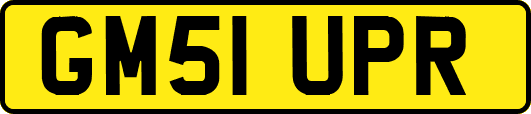 GM51 UPR